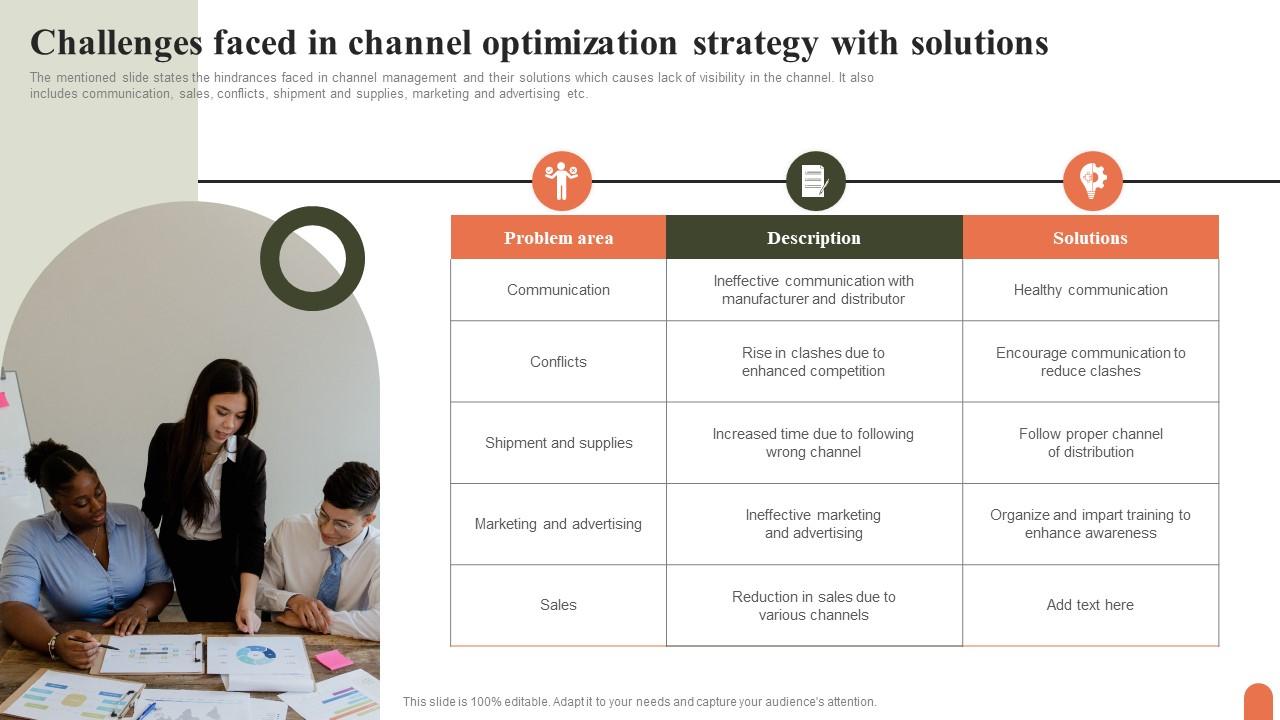 Challenges faced in channel optimization strategy with solutions

The mentioned slide states the hindrances faced in channel management and their solutions which causes lack of visibility in the channel. It also includes communication, sales, conflicts, shipment and supplies, marketing and advertising etc.

| Problem area | Description | Solutions |
|---|---|---|
| Communication | Ineffective communication with manufacturer and distributor | Healthy communication |
| Conflicts | Rise in clashes due to enhanced competition | Encourage communication to reduce clashes |
| Shipment and supplies | Increased time due to following wrong channel | Follow proper channel of distribution |
| Marketing and advertising | Ineffective marketing and advertising | Organize and impart training to enhance awareness |
| Sales | Reduction in sales due to various channels | Add text here |

This slide is 100% editable. Adapt it to your needs and capture your audience's attention.